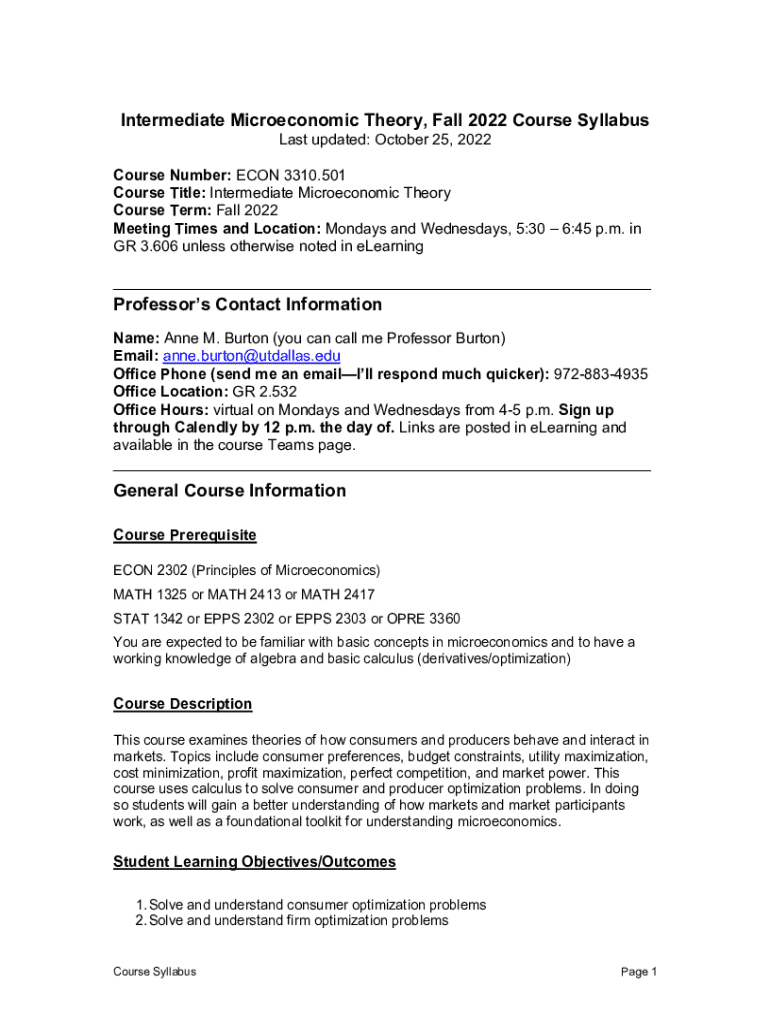 Intermediate Microeconomic Theory, Fall 2022 Course Syllabus
Last updated: October 25, 2022

Course Number: ECON 3310.501
Course Title: Intermediate Microeconomic Theory
Course Term: Fall 2022
Meeting Times and Location: Mondays and Wednesdays, 5:30 – 6:45 p.m. in GR 3.606 unless otherwise noted in eLearning

Professor's Contact Information

Name: Anne M. Burton (you can call me Professor Burton)
Email: anne.burton@utdallas.edu
Office Phone (send me an email—I'll respond much quicker): 972-883-4935
Office Location: GR 2.532
Office Hours: virtual on Mondays and Wednesdays from 4-5 p.m. Sign up through Calendly by 12 p.m. the day of. Links are posted in eLearning and available in the course Teams page.

General Course Information

Course Prerequisite

ECON 2302 (Principles of Microeconomics)

MATH 1325 or MATH 2413 or MATH 2417

STAT 1342 or EPPS 2302 or EPPS 2303 or OPRE 3360

You are expected to be familiar with basic concepts in microeconomics and to have a working knowledge of algebra and basic calculus (derivatives/optimization)

Course Description

This course examines theories of how consumers and producers behave and interact in markets. Topics include consumer preferences, budget constraints, utility maximization, cost minimization, profit maximization, perfect competition, and market power. This course uses calculus to solve consumer and producer optimization problems. In doing so students will gain a better understanding of how markets and market participants work, as well as a foundational toolkit for understanding microeconomics.

Student Learning Objectives/Outcomes

1. Solve and understand consumer optimization problems
2. Solve and understand firm optimization problems

Course Syllabus

Page 1